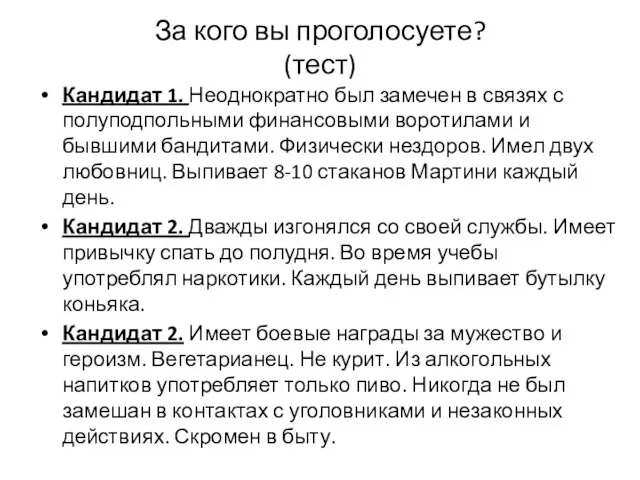 За кого вы проголосуете?
(тест)

• Кандидат 1. Неоднократно был замечен в связях с полуподпольными финансовыми воротилами и бывшими бандитами. Физически нездоров. Имел двух любовниц. Выпивает 8-10 стаканов Мартини каждый день.
• Кандидат 2. Дважды изгонялся со своей службы. Имеет привычку спать до полудня. Во время учебы употреблял наркотики. Каждый день выпивает бутылку коньяка.
• Кандидат 2. Имеет боевые награды за мужество и героизм. Вегетарианец. Не курит. Из алкогольных напитков употребляет только пиво. Никогда не был замешан в контактах с уголовниками и незаконных действиях. Скромен в быту.